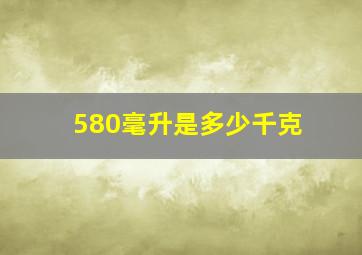 580毫升是多少千克